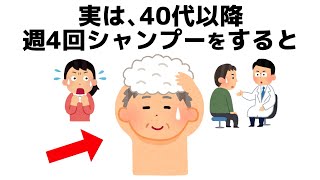 実は、40代以降
週4回シャンプーをすると